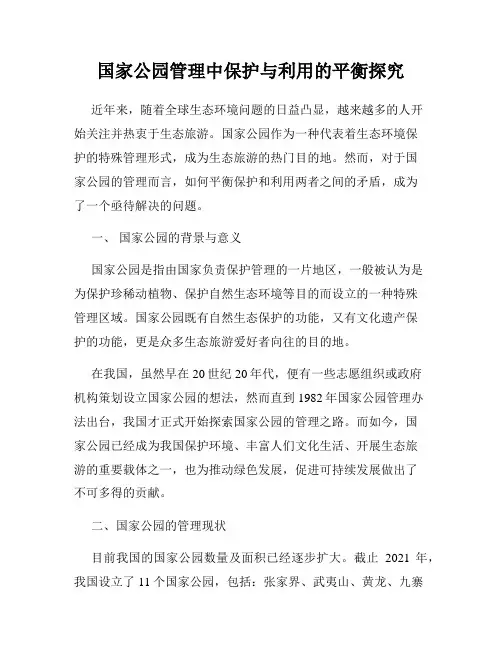 国家公园管理中保护与利用的平衡探究

近年来，随着全球生态环境问题的日益凸显，越来越多的人开始关注并热衷于生态旅游。国家公园作为一种代表着生态环境保护的特殊管理形式，成为生态旅游的热门目的地。然而，对于国家公园的管理而言，如何平衡保护和利用两者之间的矛盾，成为了一个亟待解决的问题。

一、 国家公园的背景与意义

国家公园是指由国家负责保护管理的一片地区，一般被认为是为保护珍稀动植物、保护自然生态环境等目的而设立的一种特殊管理区域。国家公园既有自然生态保护的功能，又有文化遗产保护的功能，更是众多生态旅游爱好者向往的目的地。

在我国，虽然早在 20 世纪 20 年代，便有一些志愿组织或政府机构策划设立国家公园的想法，然而直到 1982 年国家公园管理办法出台，我国才正式开始探索国家公园的管理之路。而如今，国家公园已经成为我国保护环境、丰富人们文化生活、开展生态旅游的重要载体之一，也为推动绿色发展，促进可持续发展做出了不可多得的贡献。

二、国家公园的管理现状

目前我国的国家公园数量及面积已经逐步扩大。截止 2021 年，我国设立了 11 个国家公园，包括：张家界、武夷山、黄龙、九寨